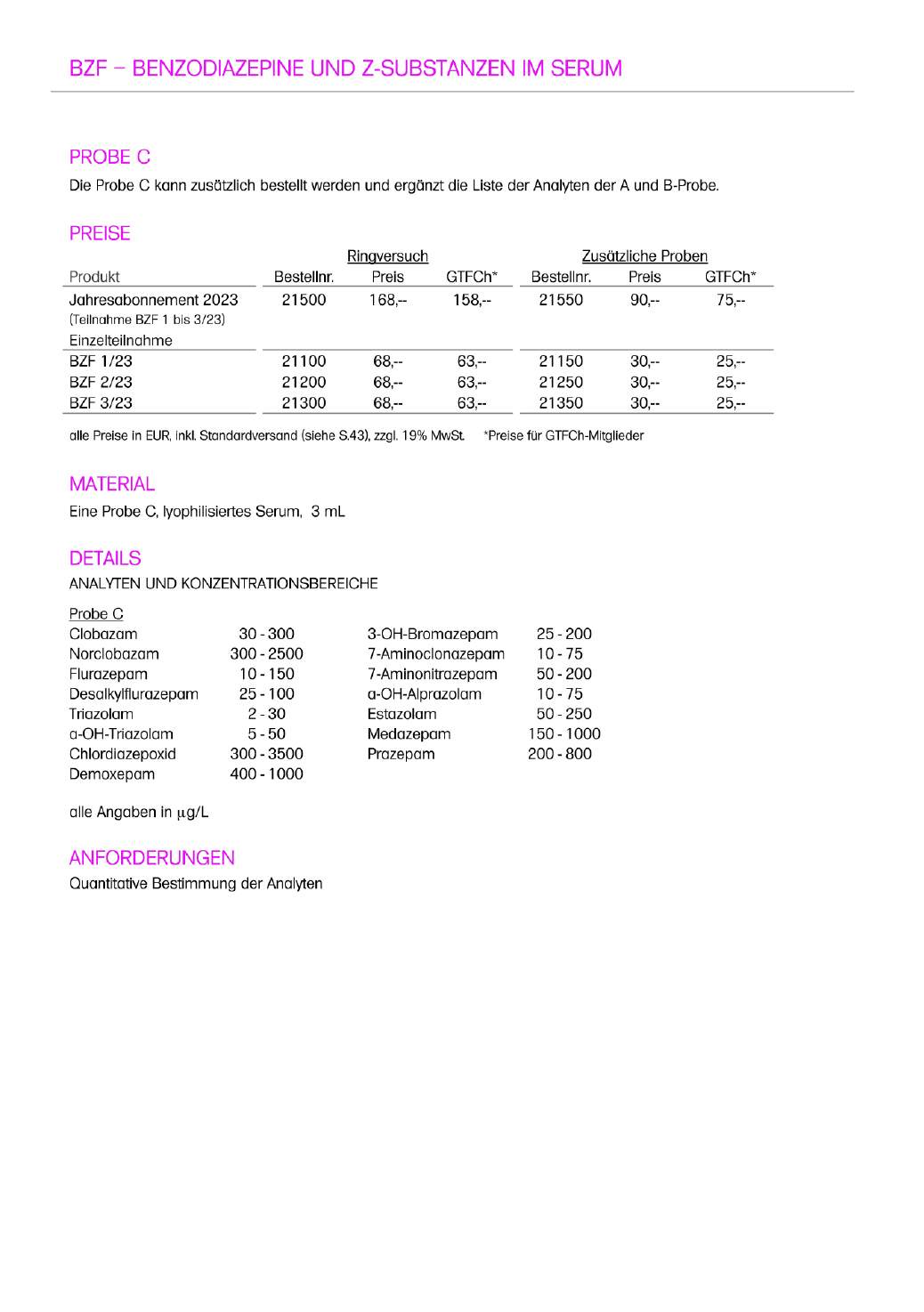 BZF – BENZODIAZEPINE UND Z-SUBSTANZEN IM SERUM

PROBE C

Die Probe C kann zusätzlich bestellt werden und ergänzt die Liste der Analyten der A und B-Probe.

PREISE

| | Ringversuch | | | Zusätzliche Proben | | |
|---|---|---|---|---|---|---|
| Produkt | Bestellnr. | Preis | GTFCh* | Bestellnr. | Preis | GTFCh* |
| Jahresabonnement 2023 (Teilnahme BZF 1 bis 3/23) | 21500 | 168,-- | 158,-- | 21550 | 90,-- | 75,-- |
| Einzelteilnahme | | | | | | |
| BZF 1/23 | 21100 | 68,-- | 63,-- | 21150 | 30,-- | 25,-- |
| BZF 2/23 | 21200 | 68,-- | 63,-- | 21250 | 30,-- | 25,-- |
| BZF 3/23 | 21300 | 68,-- | 63,-- | 21350 | 30,-- | 25,-- |

alle Preise in EUR, inkl. Standardversand (siehe S.43), zzgl. 19% MwSt. *Preise für GTFCh-Mitglieder

MATERIAL

Eine Probe C, lyophilisiertes Serum, 3 mL

DETAILS

ANALYTEN UND KONZENTRATIONSBEREICHE

Probe C

| | | | |
|---|---|---|---|
| Clobazam | 30 - 300 | 3-OH-Bromazepam | 25 - 200 |
| Norclobazam | 300 - 2500 | 7-Aminoclonazepam | 10 - 75 |
| Flurazepam | 10 - 150 | 7-Aminonitrazepam | 50 - 200 |
| Desalkylflurazepam | 25 - 100 | α-OH-Alprazolam | 10 - 75 |
| Triazolam | 2 - 30 | Estazolam | 50 - 250 |
| α-OH-Triazolam | 5 - 50 | Medazepam | 150 - 1000 |
| Chlordiazepoxid | 300 - 3500 | Prazepam | 200 - 800 |
| Demoxepam | 400 - 1000 | | |

alle Angaben in µg/L

ANFORDERUNGEN

Quantitative Bestimmung der Analyten